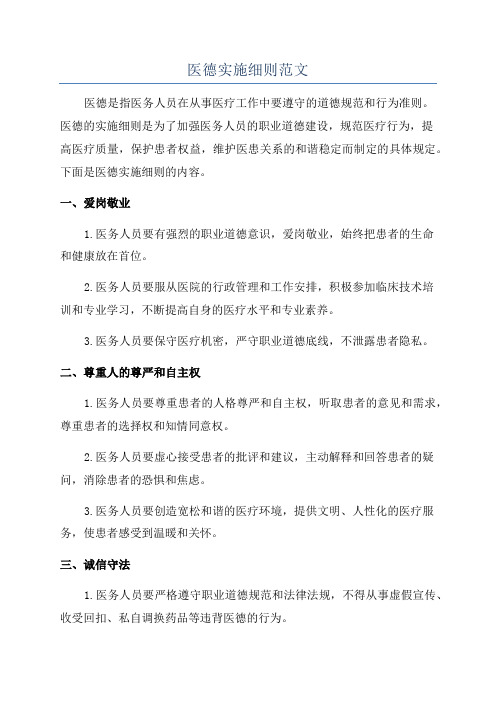 医德实施细则范文

医德是指医务人员在从事医疗工作中要遵守的道德规范和行为准则。医德的实施细则是为了加强医务人员的职业道德建设，规范医疗行为，提高医疗质量，保护患者权益，维护医患关系的和谐稳定而制定的具体规定。下面是医德实施细则的内容。

一、爱岗敬业

1.医务人员要有强烈的职业道德意识，爱岗敬业，始终把患者的生命和健康放在首位。

2.医务人员要服从医院的行政管理和工作安排，积极参加临床技术培训和专业学习，不断提高自身的医疗水平和专业素养。

3.医务人员要保守医疗机密，严守职业道德底线，不泄露患者隐私。

二、尊重人的尊严和自主权

1.医务人员要尊重患者的人格尊严和自主权，听取患者的意见和需求，尊重患者的选择权和知情同意权。

2.医务人员要虚心接受患者的批评和建议，主动解释和回答患者的疑问，消除患者的恐惧和焦虑。

3.医务人员要创造宽松和谐的医疗环境，提供文明、人性化的医疗服务，使患者感受到温暖和关怀。

三、诚信守法

1.医务人员要严格遵守职业道德规范和法律法规，不得从事虚假宣传、收受回扣、私自调换药品等违背医德的行为。